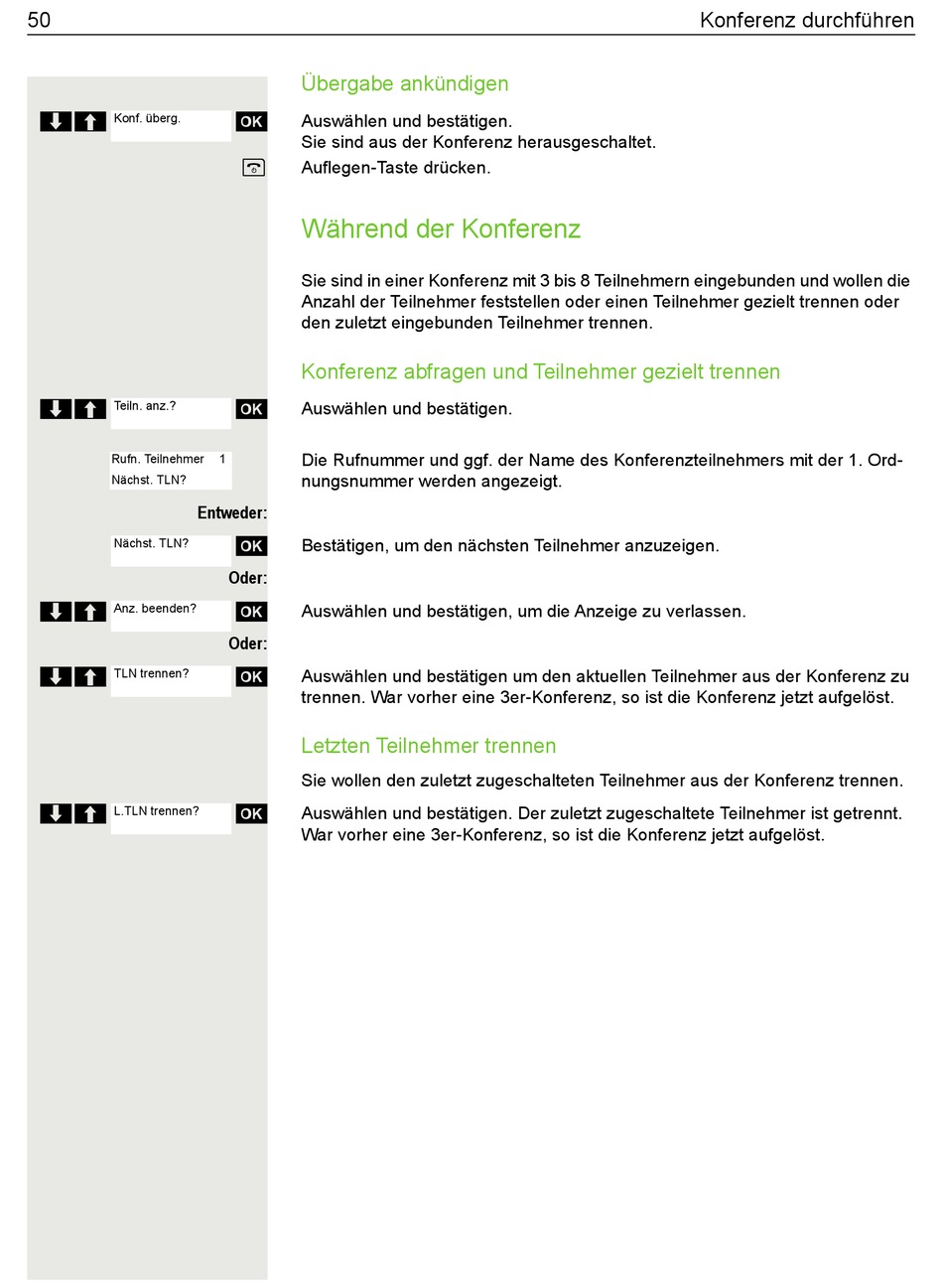 50 Konferenz durchführen

Übergabe ankündigen

Konf. überg. OK
Auswählen und bestätigen.
Sie sind aus der Konferenz herausgeschaltet.

Auflegen-Taste drücken.

Während der Konferenz

Sie sind in einer Konferenz mit 3 bis 8 Teilnehmern eingebunden und wollen die Anzahl der Teilnehmer feststellen oder einen Teilnehmer gezielt trennen oder den zuletzt eingebunden Teilnehmer trennen.

Konferenz abfragen und Teilnehmer gezielt trennen

Teiln. anz.? OK
Auswählen und bestätigen.

Rufn. Teilnehmer 1
Nächst. TLN?
Die Rufnummer und ggf. der Name des Konferenzteilnehmers mit der 1. Ordnungsnummer werden angezeigt.

Entweder:

Nächst. TLN? OK
Bestätigen, um den nächsten Teilnehmer anzuzeigen.

Oder:

Anz. beenden? OK
Auswählen und bestätigen, um die Anzeige zu verlassen.

Oder:

TLN trennen? OK
Auswählen und bestätigen um den aktuellen Teilnehmer aus der Konferenz zu trennen. War vorher eine 3er-Konferenz, so ist die Konferenz jetzt aufgelöst.

Letzten Teilnehmer trennen

Sie wollen den zuletzt zugeschalteten Teilnehmer aus der Konferenz trennen.

L.TLN trennen? OK
Auswählen und bestätigen. Der zuletzt zugeschaltete Teilnehmer ist getrennt. War vorher eine 3er-Konferenz, so ist die Konferenz jetzt aufgelöst.